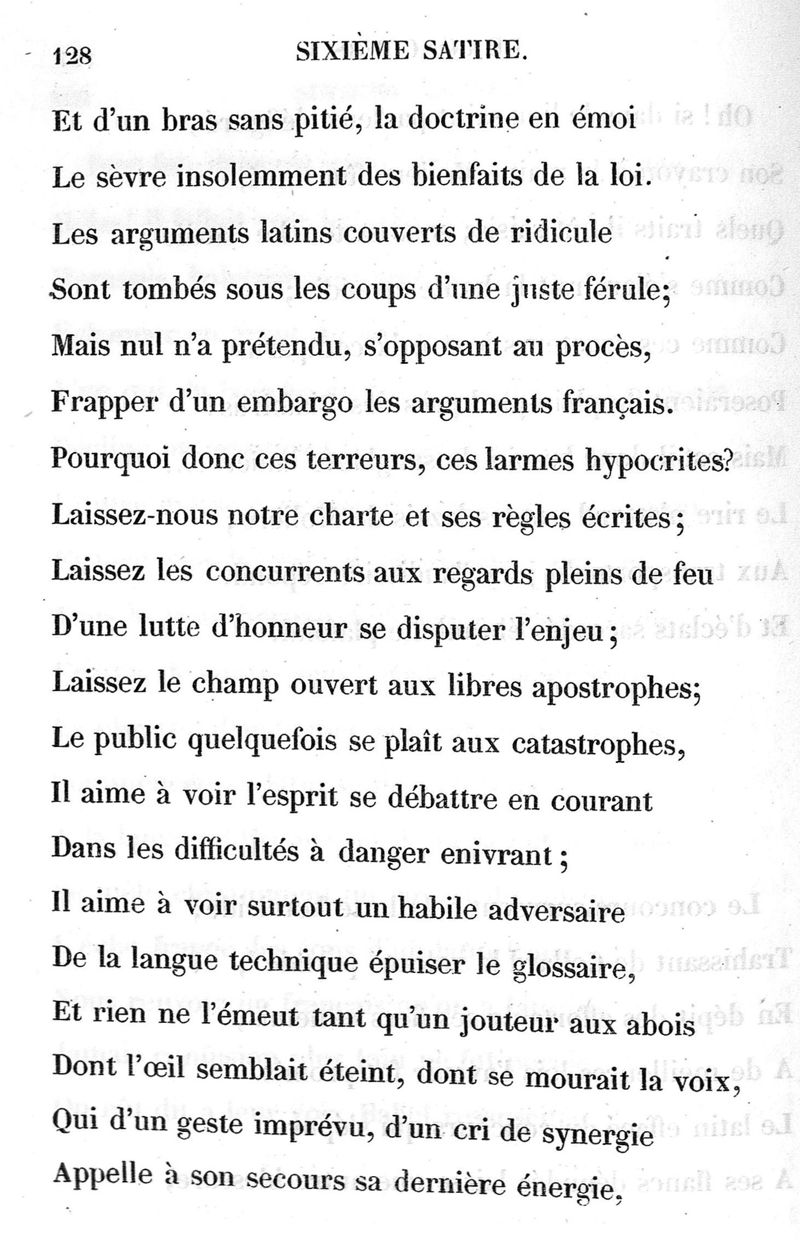 128 SIXIÈME SATIRE.

Et d'un bras sans pitié, la doctrine en émoi
Le sèvre insolemment des bienfaits de la loi.
Les arguments latins couverts de ridicule
Sont tombés sous les coups d'une juste férule;
Mais nul n'a prétendu, s'opposant au procès,
Frapper d'un embargo les arguments français.
Pourquoi donc ces terreurs, ces larmes hypocrites?
Laissez-nous notre charte et ses règles écrites;
Laissez les concurrents aux regards pleins de feu
D'une lutte d'honneur se disputer l'enjeu;
Laissez le champ ouvert aux libres apostrophes;
Le public quelquefois se plaît aux catastrophes,
Il aime à voir l'esprit se débattre en courant
Dans les difficultés à danger enivrant;
Il aime à voir surtout un habile adversaire
De la langue technique épuiser le glossaire,
Et rien ne l'émeut tant qu'un jouteur aux abois
Dont l'œil semblait éteint, dont se mourait la voix,
Qui d'un geste imprévu, d'un cri de synergie
Appelle à son secours sa dernière énergie,